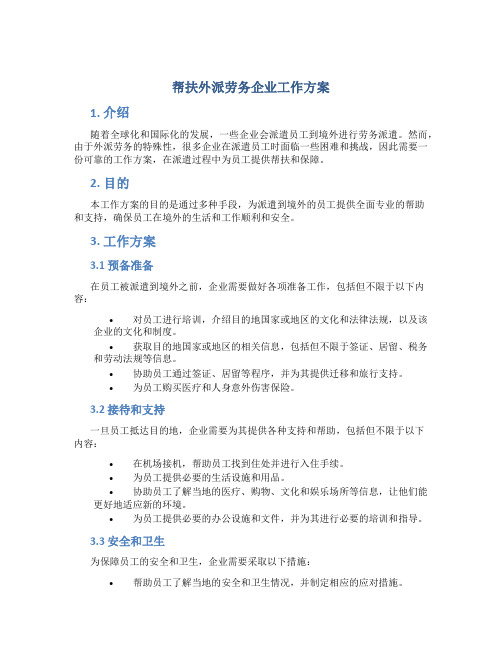 帮扶外派劳务企业工作方案

1. 介绍

随着全球化和国际化的发展，一些企业会派遣员工到境外进行劳务派遣。然而，由于外派劳务的特殊性，很多企业在派遣员工时面临一些困难和挑战，因此需要一份可靠的工作方案，在派遣过程中为员工提供帮扶和保障。

2. 目的

本工作方案的目的是通过多种手段，为派遣到境外的员工提供全面专业的帮助和支持，确保员工在境外的生活和工作顺利和安全。

3. 工作方案

3.1 预备准备

在员工被派遣到境外之前，企业需要做好各项准备工作，包括但不限于以下内容：

• 对员工进行培训，介绍目的地国家或地区的文化和法律法规，以及该企业的文化和制度。
• 获取目的地国家或地区的相关信息，包括但不限于签证、居留、税务和劳动法规等信息。
• 协助员工通过签证、居留等程序，并为其提供迁移和旅行支持。
• 为员工购买医疗和人身意外伤害保险。

3.2 接待和支持

一旦员工抵达目的地，企业需要为其提供各种支持和帮助，包括但不限于以下内容：

• 在机场接机，帮助员工找到住处并进行入住手续。
• 为员工提供必要的生活设施和用品。
• 协助员工了解当地的医疗、购物、文化和娱乐场所等信息，让他们能更好地适应新的环境。
• 为员工提供必要的办公设施和文件，并为其进行必要的培训和指导。

3.3 安全和卫生

为保障员工的安全和卫生，企业需要采取以下措施：

• 帮助员工了解当地的安全和卫生情况，并制定相应的应对措施。